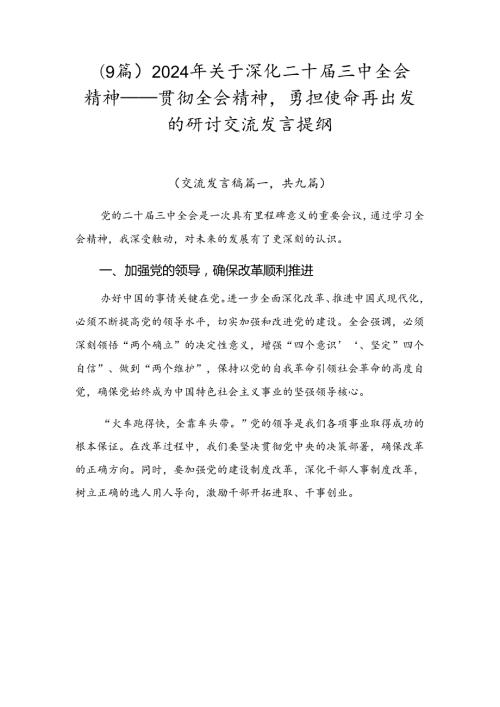 (9篇）2024年关于深化二十届三中全会精神——贯彻全会精神，勇担使命再出发的研讨交流发言提纲

（交流发言稿篇一，共九篇）

党的二十届三中全会是一次具有里程碑意义的重要会议，通过学习全会精神，我深受触动，对未来的发展有了更深刻的认识。

一、加强党的领导，确保改革顺利推进

办好中国的事情关键在党。进一步全面深化改革、推进中国式现代化，必须不断提高党的领导水平，切实加强和改进党的建设。全会强调，必须深刻领悟“两个确立”的决定性意义，增强“四个意识’‘、坚定”四个自信”、做到“两个维护”，保持以党的自我革命引领社会革命的高度自觉，确保党始终成为中国特色社会主义事业的坚强领导核心。

“火车跑得快，全靠车头带。”党的领导是我们各项事业取得成功的根本保证。在改革过程中，我们要坚决贯彻党中央的决策部署，确保改革的正确方向。同时，要加强党的建设制度改革，深化干部人事制度改革，树立正确的选人用人导向，激励干部开拓进取、干事创业。